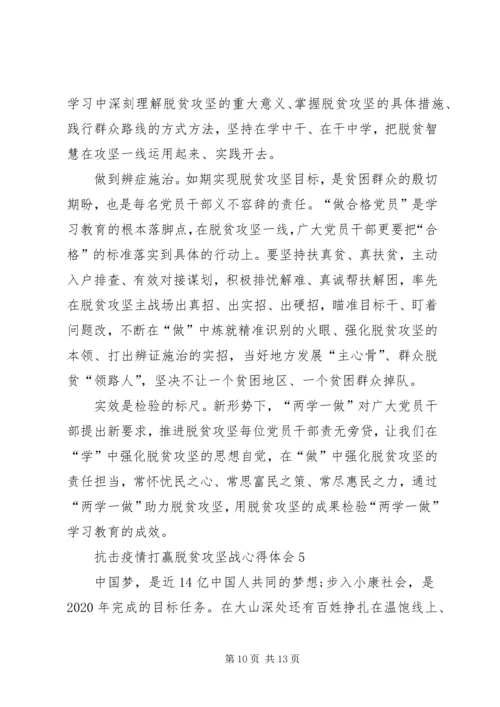 学习中深刻理解脱贫攻坚的重大意义、掌握脱贫攻坚的具体措施、践行群众路线的方式方法，坚持在学中干、在干中学，把脱贫智慧在攻坚一线运用起来、实践开去。

做到辨症施治。如期实现脱贫攻坚目标，是贫困群众的殷切期盼，也是每名党员干部义不容辞的责任。“做合格党员”是学习教育的根本落脚点，在脱贫攻坚一线，广大党员干部更要把“合格”的标准落实到具体的行动上。要坚持扶真贫、真扶贫，主动入户排查、有效对接谋划，积极排忧解难、真诚帮扶解困，率先在脱贫攻坚主战场出真招、出实招、出硬招，瞄准目标干、盯着问题改，不断在“做”中炼就精准识别的火眼、强化脱贫攻坚的本领、打出辨证施治的实招，当好地方发展“主心骨”、群众脱贫“领路人”，坚决不让一个贫困地区、一个贫困群众掉队。

实效是检验的标尺。新形势下，“两学一做”对广大党员干部提出新要求，推进脱贫攻坚每位党员干部责无旁贷，让我们在“学”中强化脱贫攻坚的思想自觉，在“做”中强化脱贫攻坚的责任担当，常怀忧民之心、常思富民之策、常尽惠民之力，通过“两学一做”助力脱贫攻坚，用脱贫攻坚的成果检验“两学一做”学习教育的成效。

抗击疫情打赢脱贫攻坚战心得体会 5

中国梦，是近 14 亿中国人共同的梦想；步入小康社会，是 2020 年完成的目标任务。在大山深处还有百姓挣扎在温饱线上、

第 10 页 共 13 页